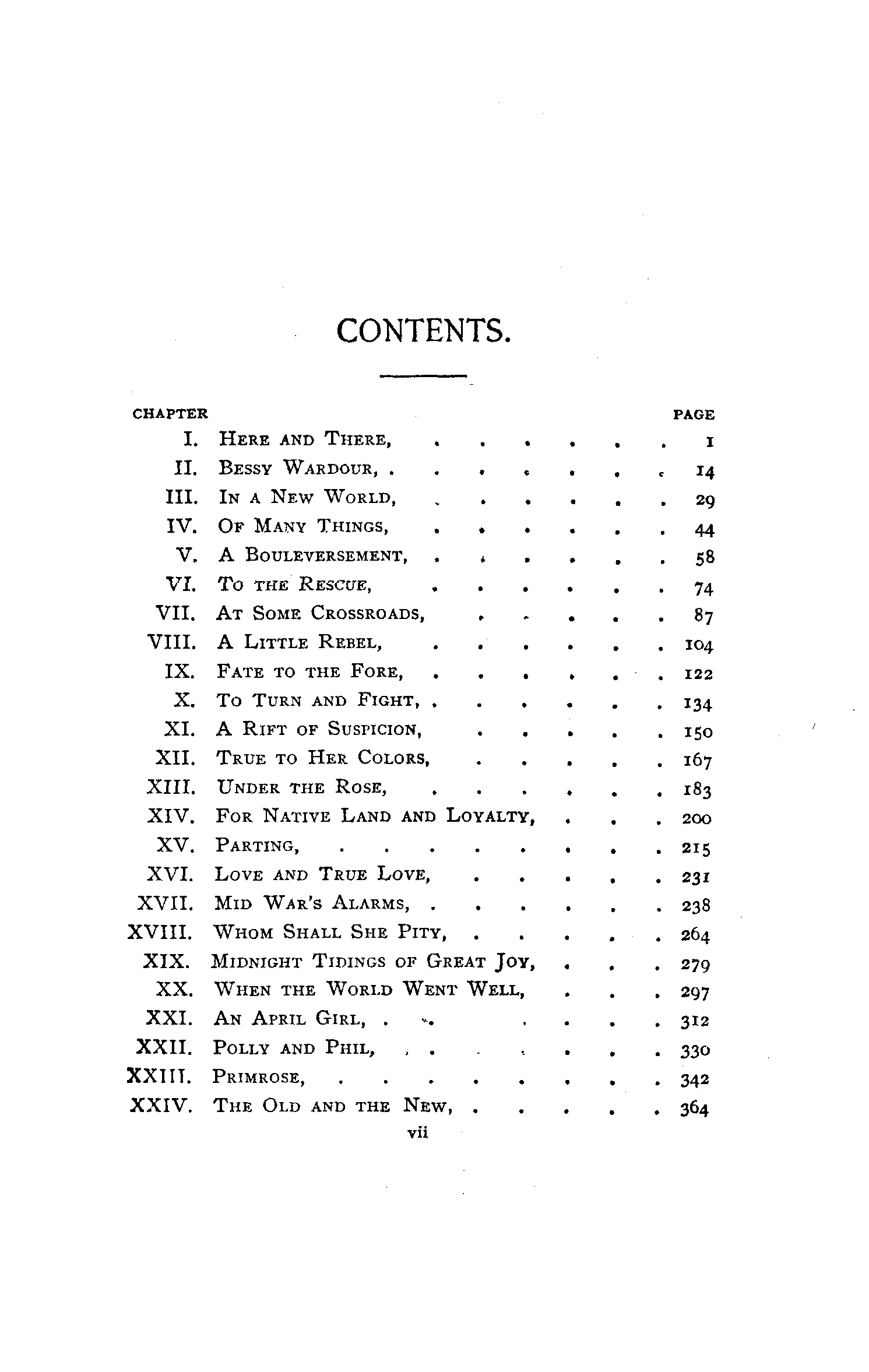 CONTENTS.

| CHAPTER | | PAGE |
|---|---|---|
| I. | Here and There, | 1 |
| II. | Bessy Wardour, | 14 |
| III. | In a New World, | 29 |
| IV. | Of Many Things, | 44 |
| V. | A Bouleversement, | 58 |
| VI. | To the Rescue, | 74 |
| VII. | At Some Crossroads, | 87 |
| VIII. | A Little Rebel, | 104 |
| IX. | Fate to the Fore, | 122 |
| X. | To Turn and Fight, | 134 |
| XI. | A Rift of Suspicion, | 150 |
| XII. | True to Her Colors, | 167 |
| XIII. | Under the Rose, | 183 |
| XIV. | For Native Land and Loyalty, | 200 |
| XV. | Parting, | 215 |
| XVI. | Love and True Love, | 231 |
| XVII. | Mid War's Alarms, | 238 |
| XVIII. | Whom Shall She Pity, | 264 |
| XIX. | Midnight Tidings of Great Joy, | 279 |
| XX. | When the World Went Well, | 297 |
| XXI. | An April Girl, | 312 |
| XXII. | Polly and Phil, | 330 |
| XXIII. | Primrose, | 342 |
| XXIV. | The Old and the New, | 364 |

vii